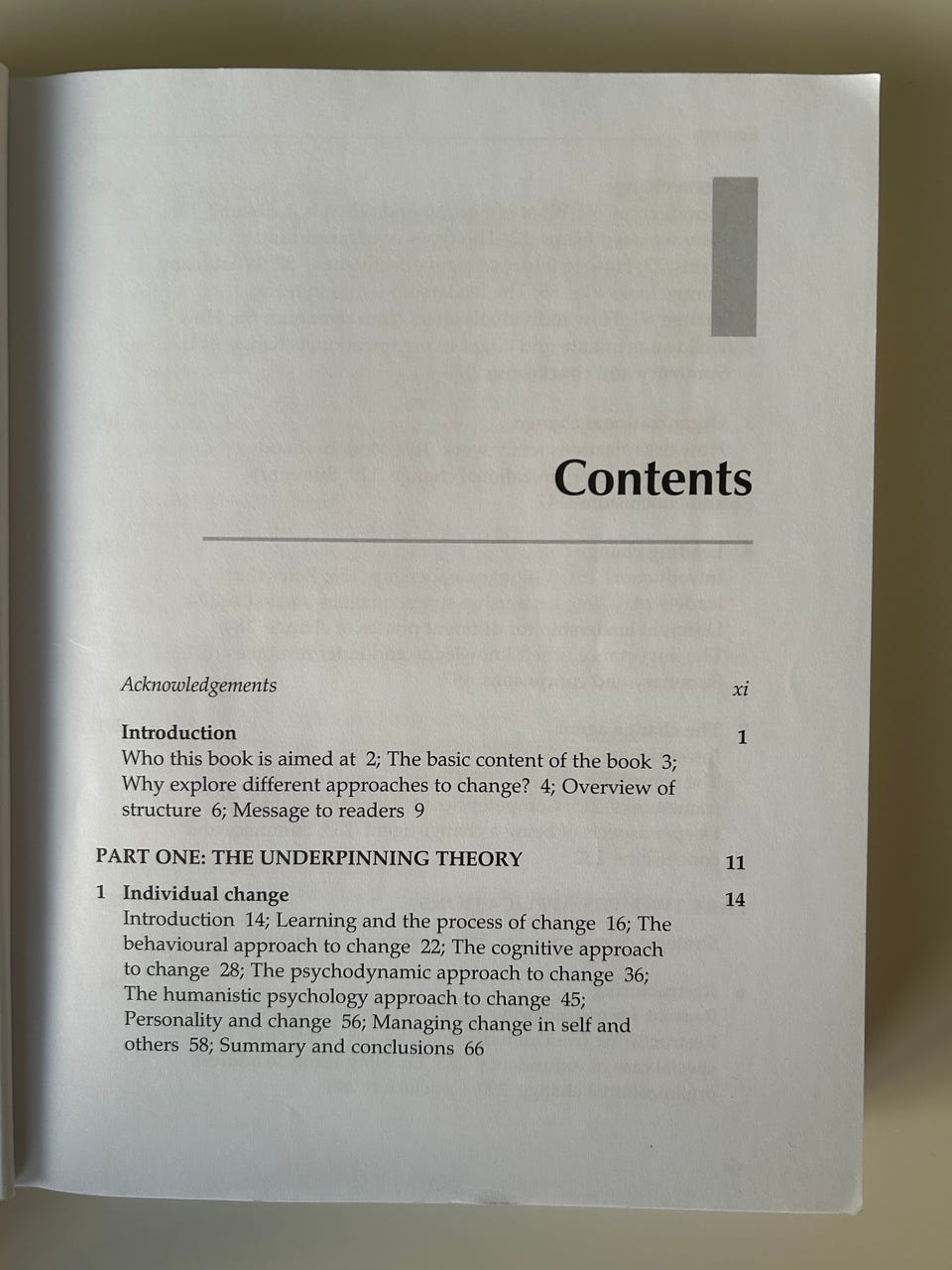 Contents

Acknowledgements xi

Introduction 1
Who this book is aimed at 2; The basic content of the book 3; Why explore different approaches to change? 4; Overview of structure 6; Message to readers 9

PART ONE: THE UNDERPINNING THEORY 11

1 Individual change 14
Introduction 14; Learning and the process of change 16; The behavioural approach to change 22; The cognitive approach to change 28; The psychodynamic approach to change 36; The humanistic psychology approach to change 45; Personality and change 56; Managing change in self and others 58; Summary and conclusions 66